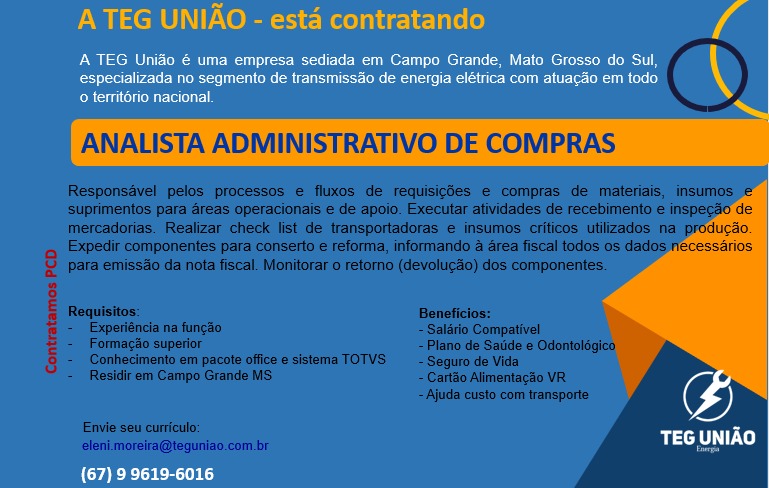 A TEG UNIÃO - está contratando

A TEG União é uma empresa sediada em Campo Grande, Mato Grosso do Sul, especializada no segmento de transmissão de energia elétrica com atuação em todo o território nacional.

ANALISTA ADMINISTRATIVO DE COMPRAS

Responsável pelos processos e fluxos de requisições e compras de materiais, insumos e suprimentos para áreas operacionais e de apoio. Executar atividades de recebimento e inspeção de mercadorias. Realizar check list de transportadoras e insumos críticos utilizados na produção. Expedir componentes para conserto e reforma, informando à área fiscal todos os dados necessários para emissão da nota fiscal. Monitorar o retorno (devolução) dos componentes.

Contratamos PCD

Requisitos:
- Experiência na função
- Formação superior
- Conhecimento em pacote office e sistema TOTVS
- Residir em Campo Grande MS

Benefícios:
- Salário Compatível
- Plano de Saúde e Odontológico
- Seguro de Vida
- Cartão Alimentação VR
- Ajuda custo com transporte

Envie seu currículo:
eleni.moreira@teguniao.com.br

(67) 9 9619-6016

TEG UNIÃO
Energia